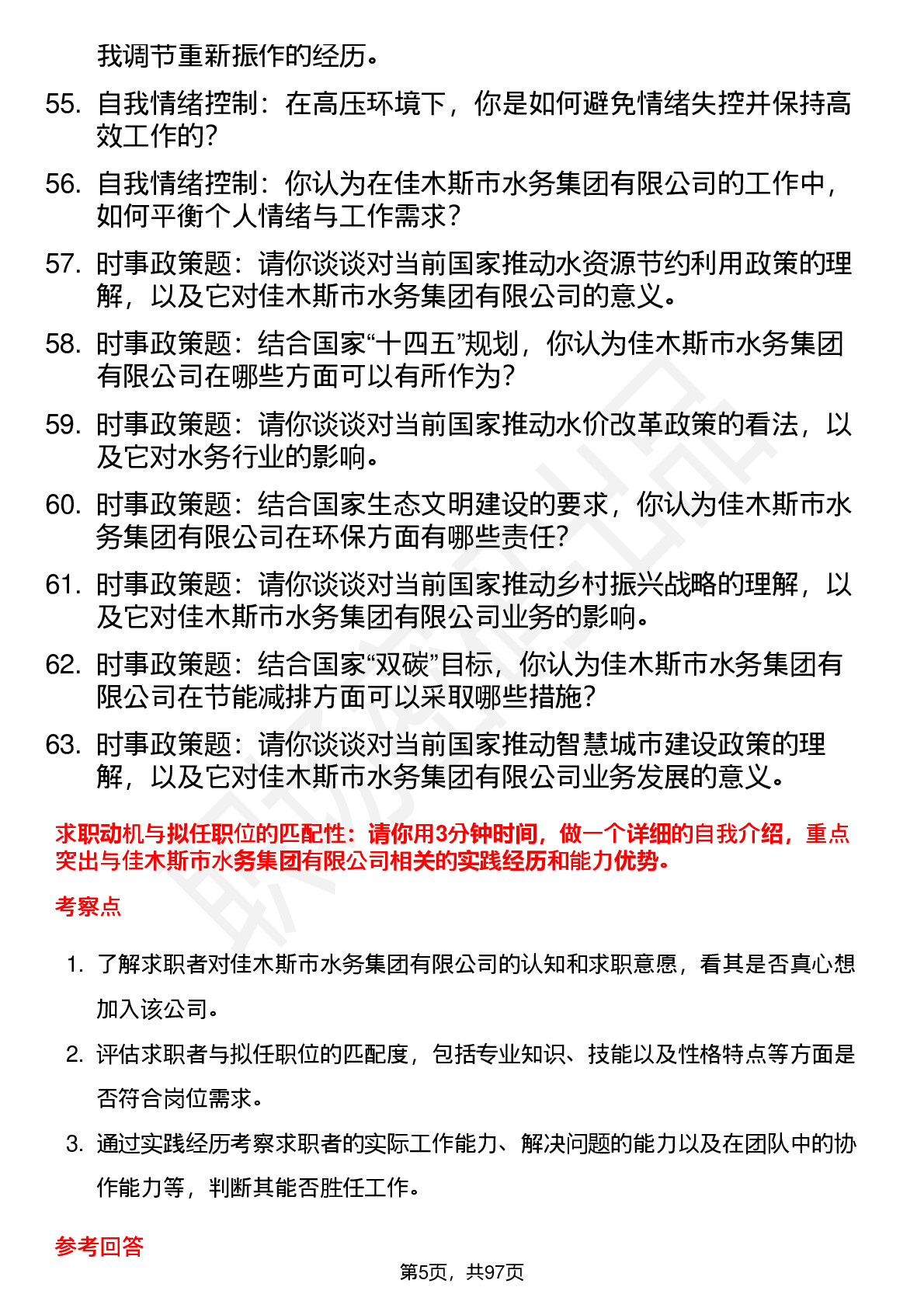 我调节重新振作的经历。

55. 自我情绪控制：在高压环境下，你是如何避免情绪失控并保持高效工作的？

56. 自我情绪控制：你认为在佳木斯市水务集团有限公司的工作中，如何平衡个人情绪与工作需求？

57. 时事政策题：请你谈谈对当前国家推动水资源节约利用政策的理解，以及它对佳木斯市水务集团有限公司的意义。

58. 时事政策题：结合国家“十四五”规划，你认为佳木斯市水务集团有限公司在哪些方面可以有所作为？

59. 时事政策题：请你谈谈对当前国家推动水价改革政策的看法，以及它对水务行业的影响。

60. 时事政策题：结合国家生态文明建设的要求，你认为佳木斯市水务集团有限公司在环保方面有哪些责任？

61. 时事政策题：请你谈谈对当前国家推动乡村振兴战略的理解，以及它对佳木斯市水务集团有限公司业务的影响。

62. 时事政策题：结合国家“双碳”目标，你认为佳木斯市水务集团有限公司在节能减排方面可以采取哪些措施？

63. 时事政策题：请你谈谈对当前国家推动智慧城市建设政策的理解，以及它对佳木斯市水务集团有限公司业务发展的意义。

求职动机与拟任职位的匹配性：请你用3分钟时间，做一个详细的自我介绍，重点突出与佳木斯市水务集团有限公司相关的实践经历和能力优势。

考察点

1. 了解求职者对佳木斯市水务集团有限公司的认知和求职意愿，看其是否真心想加入该公司。

2. 评估求职者与拟任职位的匹配度，包括专业知识、技能以及性格特点等方面是否符合岗位需求。

3. 通过实践经历考察求职者的实际工作能力、解决问题的能力以及在团队中的协作能力等，判断其能否胜任工作。

参考回答

第5页，共97页